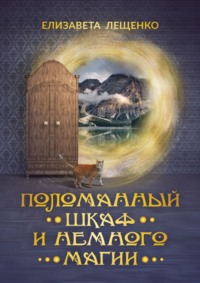 ЕЛИЗАВЕТА ЛЕЩЕНКО

ПОЛОМАННЫЙ
ШКАФ
И НЕМНОГО
МАГИИ